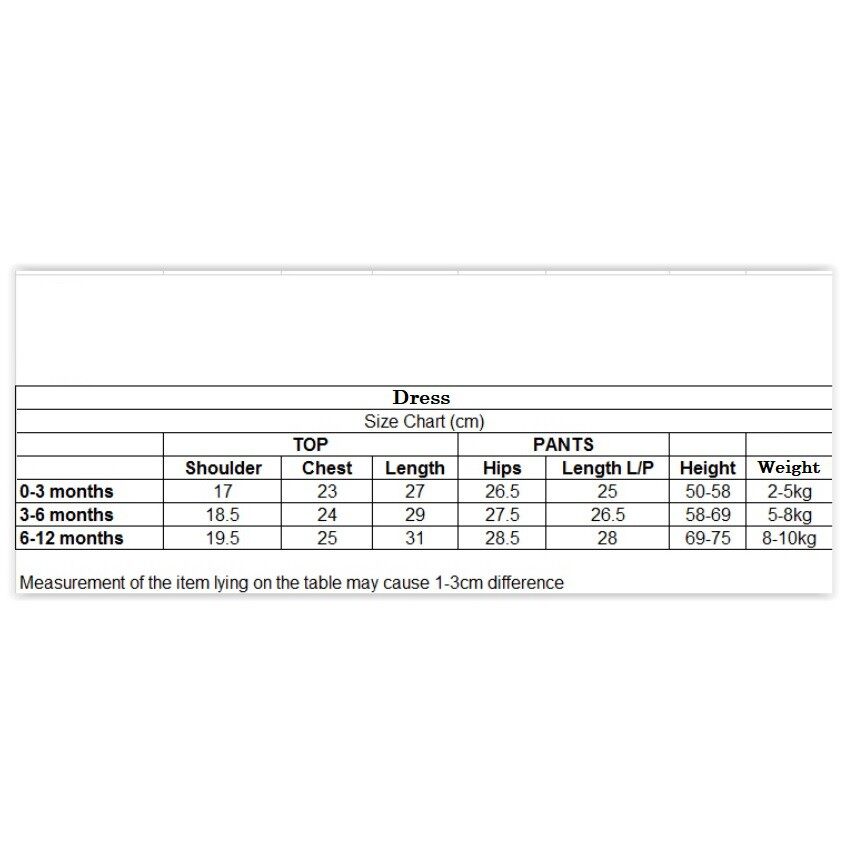 Dress

Size Chart (cm)

| | TOP | | | PANTS | | | |
|---|---|---|---|---|---|---|---|
| | Shoulder | Chest | Length | Hips | Length L/P | Height | Weight |
| 0-3 months | 17 | 23 | 27 | 26.5 | 25 | 50-58 | 2-5kg |
| 3-6 months | 18.5 | 24 | 29 | 27.5 | 26.5 | 58-69 | 5-8kg |
| 6-12 months | 19.5 | 25 | 31 | 28.5 | 28 | 69-75 | 8-10kg |

Measurement of the item lying on the table may cause 1-3cm difference